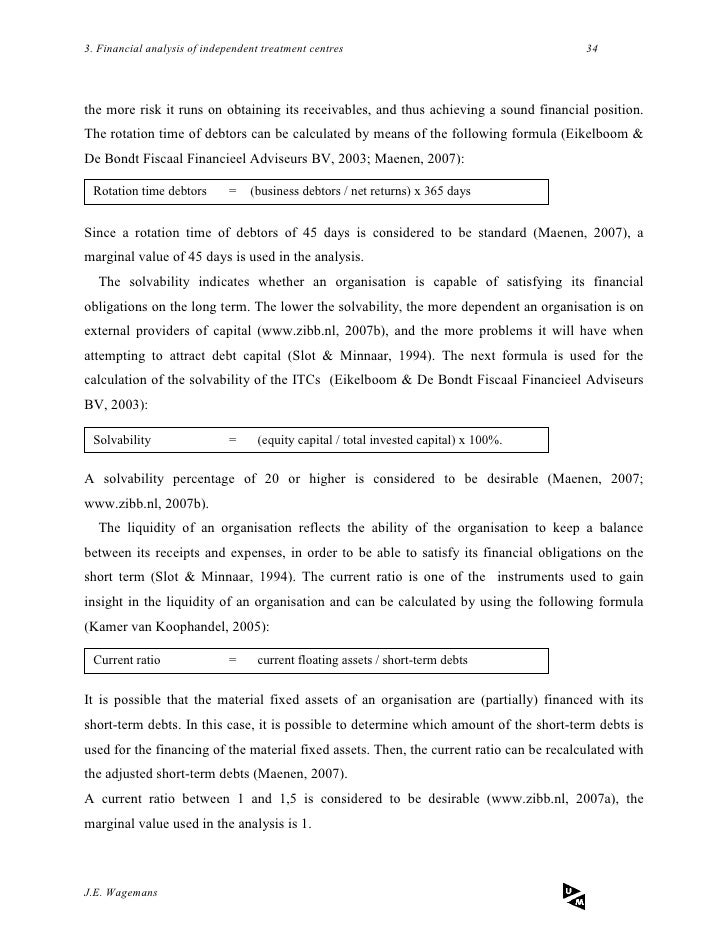 3. Financial analysis of independent treatment centres 34

the more risk it runs on obtaining its receivables, and thus achieving a sound financial position. The rotation time of debtors can be calculated by means of the following formula (Eikelboom & De Bondt Fiscaal Financieel Adviseurs BV, 2003; Maenen, 2007):

Rotation time debtors = (business debtors / net returns) x 365 days

Since a rotation time of debtors of 45 days is considered to be standard (Maenen, 2007), a marginal value of 45 days is used in the analysis.

The solvability indicates whether an organisation is capable of satisfying its financial obligations on the long term. The lower the solvability, the more dependent an organisation is on external providers of capital (www.zibb.nl, 2007b), and the more problems it will have when attempting to attract debt capital (Slot & Minnaar, 1994). The next formula is used for the calculation of the solvability of the ITCs (Eikelboom & De Bondt Fiscaal Financieel Adviseurs BV, 2003):

Solvability = (equity capital / total invested capital) x 100%.

A solvability percentage of 20 or higher is considered to be desirable (Maenen, 2007; www.zibb.nl, 2007b).

The liquidity of an organisation reflects the ability of the organisation to keep a balance between its receipts and expenses, in order to be able to satisfy its financial obligations on the short term (Slot & Minnaar, 1994). The current ratio is one of the instruments used to gain insight in the liquidity of an organisation and can be calculated by using the following formula (Kamer van Koophandel, 2005):

Current ratio = current floating assets / short-term debts

It is possible that the material fixed assets of an organisation are (partially) financed with its short-term debts. In this case, it is possible to determine which amount of the short-term debts is used for the financing of the material fixed assets. Then, the current ratio can be recalculated with the adjusted short-term debts (Maenen, 2007).

A current ratio between 1 and 1,5 is considered to be desirable (www.zibb.nl, 2007a), the marginal value used in the analysis is 1.

J.E. Wagemans

U M